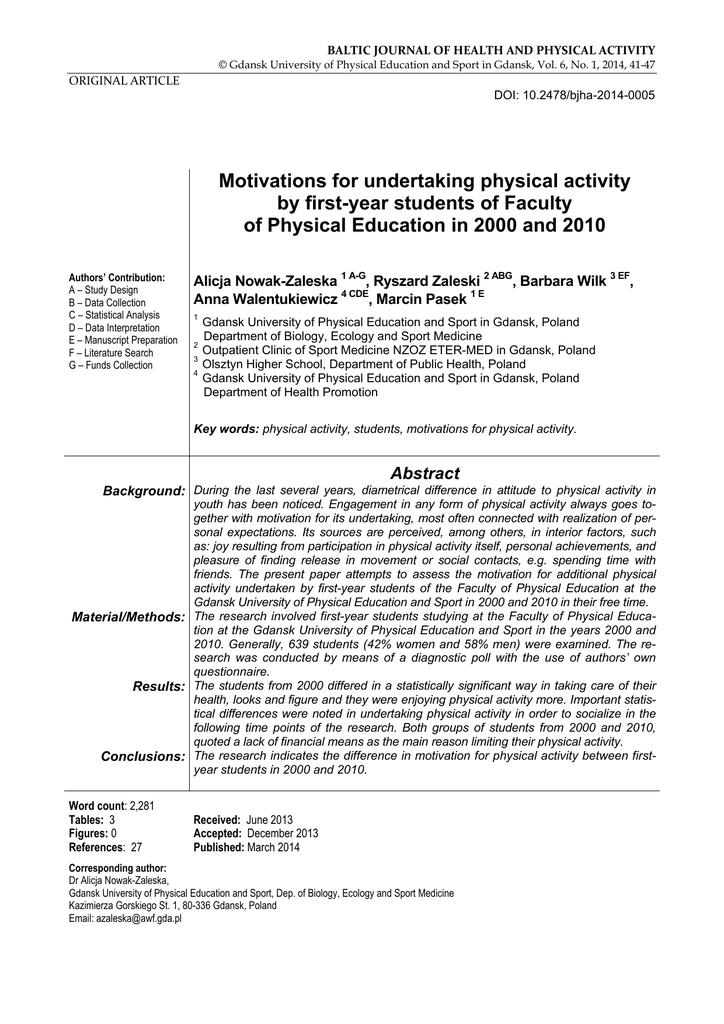 BALTIC JOURNAL OF HEALTH AND PHYSICAL ACTIVITY
© Gdansk University of Physical Education and Sport in Gdansk, Vol. 6, No. 1, 2014, 41-47

ORIGINAL ARTICLE

DOI: 10.2478/bjha-2014-0005

Motivations for undertaking physical activity by first-year students of Faculty of Physical Education in 2000 and 2010

Authors' Contribution:
A – Study Design
B – Data Collection
C – Statistical Analysis
D – Data Interpretation
E – Manuscript Preparation
F – Literature Search
G – Funds Collection

Alicja Nowak-Zaleska $^{1\ A-G}$, Ryszard Zaleski $^{2\ ABG}$, Barbara Wilk $^{3\ EF}$, Anna Walentukiewicz $^{4\ CDE}$, Marcin Pasek $^{1\ E}$

$^1$ Gdansk University of Physical Education and Sport in Gdansk, Poland Department of Biology, Ecology and Sport Medicine
$^2$ Outpatient Clinic of Sport Medicine NZOZ ETER-MED in Gdansk, Poland
$^3$ Olsztyn Higher School, Department of Public Health, Poland
$^4$ Gdansk University of Physical Education and Sport in Gdansk, Poland Department of Health Promotion

Key words: physical activity, students, motivations for physical activity.

Abstract

Background: During the last several years, diametrical difference in attitude to physical activity in youth has been noticed. Engagement in any form of physical activity always goes together with motivation for its undertaking, most often connected with realization of personal expectations. Its sources are perceived, among others, in interior factors, such as: joy resulting from participation in physical activity itself, personal achievements, and pleasure of finding release in movement or social contacts, e.g. spending time with friends. The present paper attempts to assess the motivation for additional physical activity undertaken by first-year students of the Faculty of Physical Education at the Gdansk University of Physical Education and Sport in 2000 and 2010 in their free time.

Material/Methods: The research involved first-year students studying at the Faculty of Physical Education at the Gdansk University of Physical Education and Sport in the years 2000 and 2010. Generally, 639 students (42% women and 58% men) were examined. The research was conducted by means of a diagnostic poll with the use of authors' own questionnaire.

Results: The students from 2000 differed in a statistically significant way in taking care of their health, looks and figure and they were enjoying physical activity more. Important statistical differences were noted in undertaking physical activity in order to socialize in the following time points of the research. Both groups of students from 2000 and 2010, quoted a lack of financial means as the main reason limiting their physical activity.

Conclusions: The research indicates the difference in motivation for physical activity between first-year students in 2000 and 2010.

Word count: 2,281
Tables: 3
Figures: 0
References: 27

Received: June 2013
Accepted: December 2013
Published: March 2014

Corresponding author:
Dr Alicja Nowak-Zaleska,
Gdansk University of Physical Education and Sport, Dep. of Biology, Ecology and Sport Medicine
Kazimierza Gorskiego St. 1, 80-336 Gdansk, Poland
Email: azaleska@awf.gda.pl